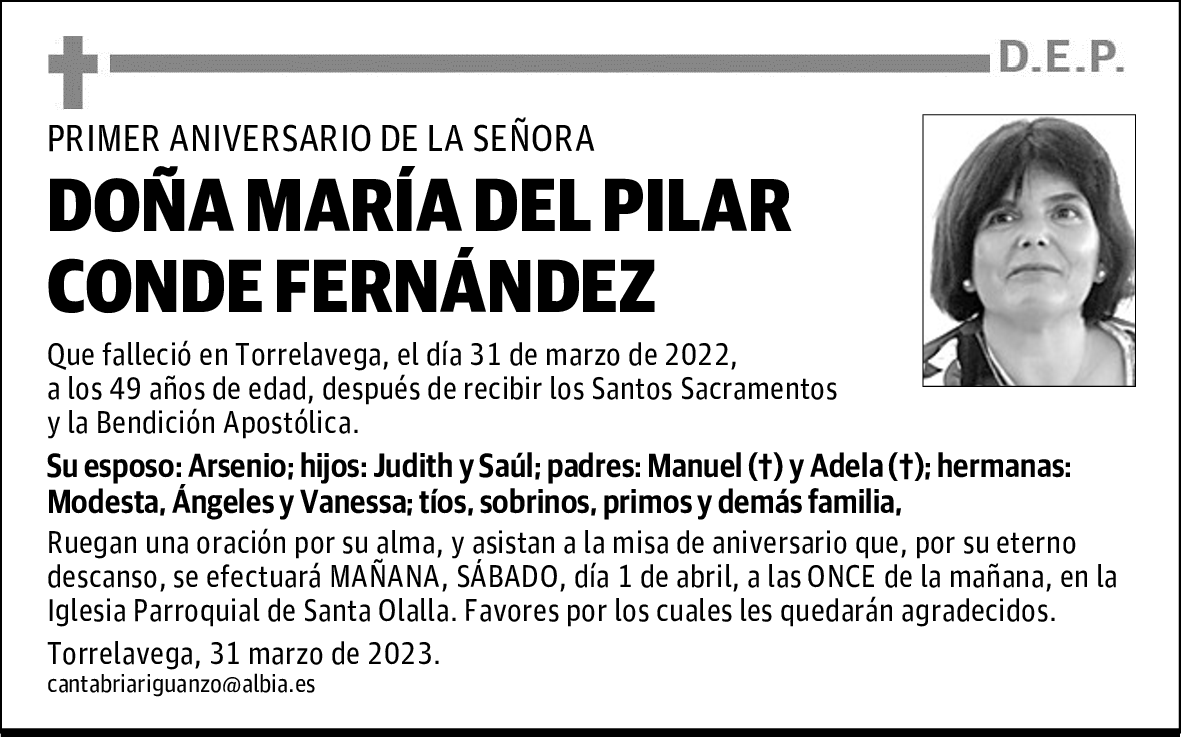 D.E.P.

PRIMER ANIVERSARIO DE LA SEÑORA

DOÑA MARÍA DEL PILAR CONDE FERNÁNDEZ

Que falleció en Torrelavega, el día 31 de marzo de 2022, a los 49 años de edad, después de recibir los Santos Sacramentos y la Bendición Apostólica.

Su esposo: Arsenio; hijos: Judith y Saúl; padres: Manuel (†) y Adela (†); hermanas: Modesta, Ángeles y Vanessa; tíos, sobrinos, primos y demás familia,

Ruegan una oración por su alma, y asistan a la misa de aniversario que, por su eterno descanso, se efectuará MAÑANA, SÁBADO, día 1 de abril, a las ONCE de la mañana, en la Iglesia Parroquial de Santa Olalla. Favores por los cuales les quedarán agradecidos.

Torrelavega, 31 marzo de 2023.

cantabriariguanzo@albia.es